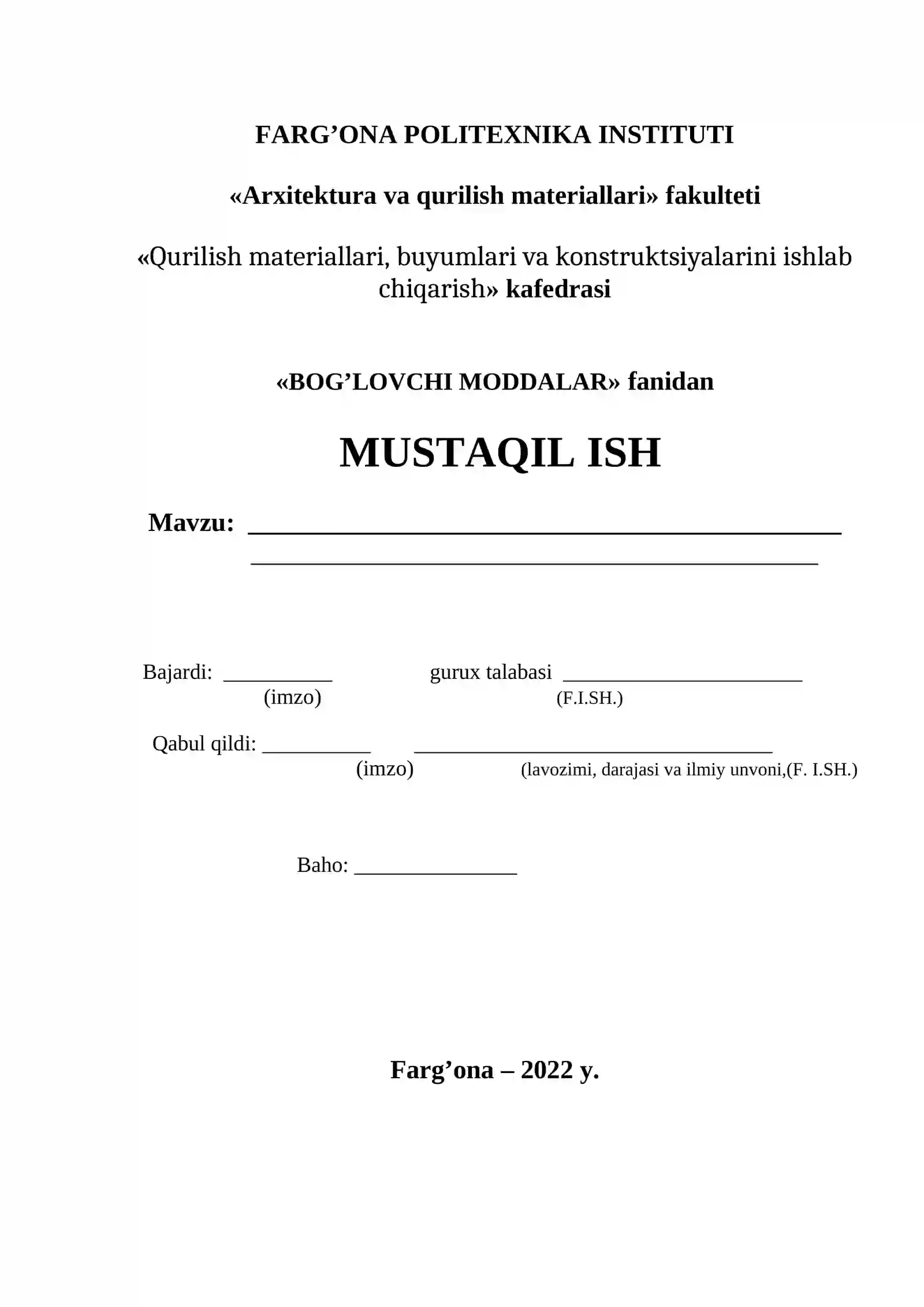 FARG'ONA POLITEXNIKA INSTITUTI

«Arxitektura va qurilish materiallari» fakulteti

«Qurilish materiallari, buyumlari va konstruktsiyalarini ishlab chiqarish» kafedrasi

«BOG'LOVCHI MODDALAR» fanidan

MUSTAQIL ISH

Mavzu: ____
____

Bajardi: ____ gurux talabasi ____
(imzo) (F.I.SH.)

Qabul qildi: ____ ____
(imzo) (lavozimi, darajasi va ilmiy unvoni,(F. I.SH.)

Baho: ____

Farg'ona – 2022 y.